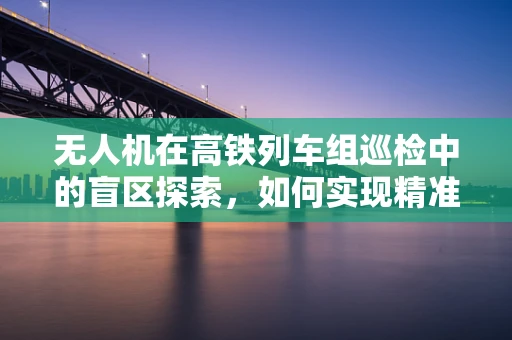 无人机在高铁列车组巡检中的盲区探索，如何实现精准